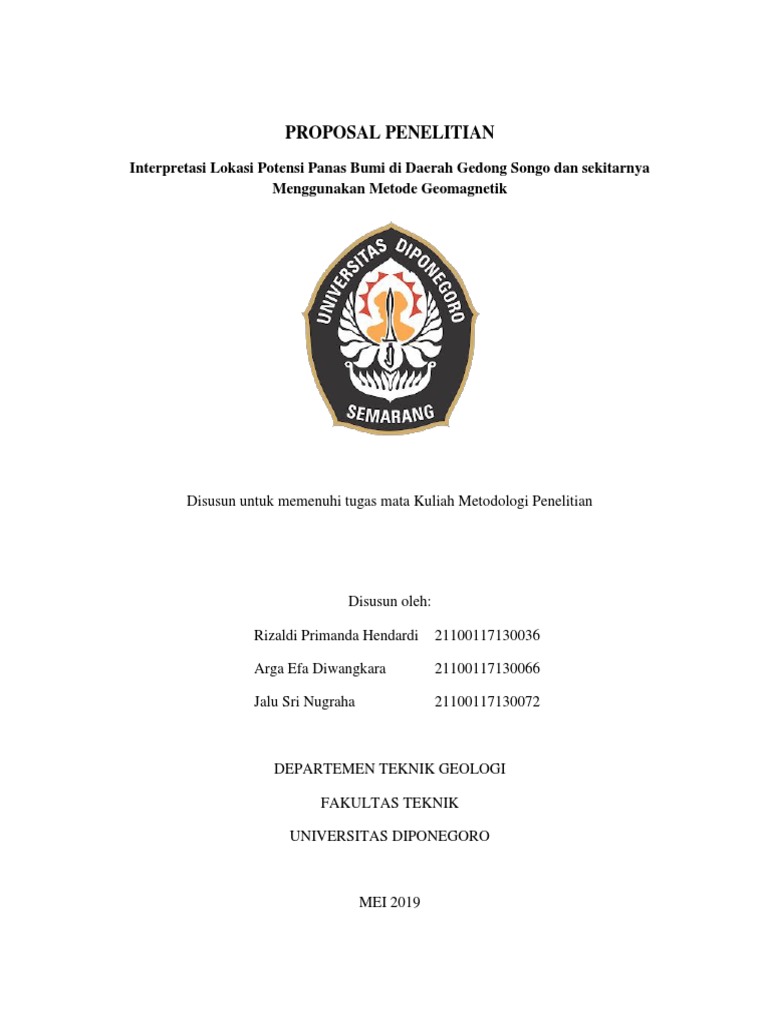 PROPOSAL PENELITIAN

Interpretasi Lokasi Potensi Panas Bumi di Daerah Gedong Songo dan sekitarnya Menggunakan Metode Geomagnetik

UNIVERSITAS DIPONEGORO

SEMARANG

Disusun untuk memenuhi tugas mata Kuliah Metodologi Penelitian

Disusun oleh:

Rizaldi Primanda Hendardi 21100117130036

Arga Efa Diwangkara 21100117130066

Jalu Sri Nugraha 21100117130072

DEPARTEMEN TEKNIK GEOLOGI

FAKULTAS TEKNIK

UNIVERSITAS DIPONEGORO

MEI 2019